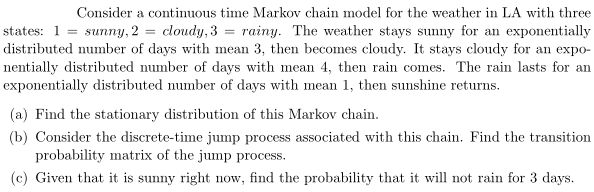 Consider a continuous time Markov chain model for the weather in LA with three states: $1 = sunny, 2 = cloudy, 3 = rainy$. The weather stays sunny for an exponentially distributed number of days with mean 3, then becomes cloudy. It stays cloudy for an exponentially distributed number of days with mean 4, then rain comes. The rain lasts for an exponentially distributed number of days with mean 1, then sunshine returns.

(a) Find the stationary distribution of this Markov chain.

(b) Consider the discrete-time jump process associated with this chain. Find the transition probability matrix of the jump process.

(c) Given that it is sunny right now, find the probability that it will not rain for 3 days.